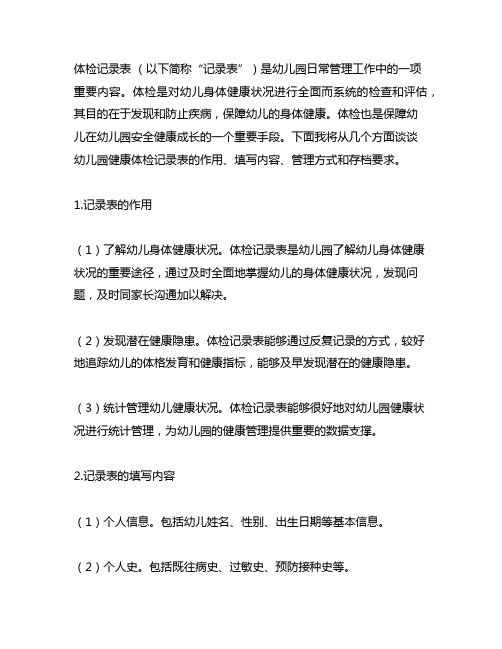 体检记录表（以下简称“记录表”）是幼儿园日常管理工作中的一项重要内容。体检是对幼儿身体健康状况进行全面而系统的检查和评估，其目的在于发现和防止疾病，保障幼儿的身体健康。体检也是保障幼儿在幼儿园安全健康成长的一个重要手段。下面我将从几个方面谈谈幼儿园健康体检记录表的作用、填写内容、管理方式和存档要求。

1.记录表的作用

（1）了解幼儿身体健康状况。体检记录表是幼儿园了解幼儿身体健康状况的重要途径，通过及时全面地掌握幼儿的身体健康状况，发现问题，及时同家长沟通加以解决。

（2）发现潜在健康隐患。体检记录表能够通过反复记录的方式，较好地追踪幼儿的体格发育和健康指标，能够及早发现潜在的健康隐患。

（3）统计管理幼儿健康状况。体检记录表能够很好地对幼儿园健康状况进行统计管理，为幼儿园的健康管理提供重要的数据支撑。

2.记录表的填写内容

（1）个人信息。包括幼儿姓名、性别、出生日期等基本信息。

（2）个人史。包括既往病史、过敏史、预防接种史等。